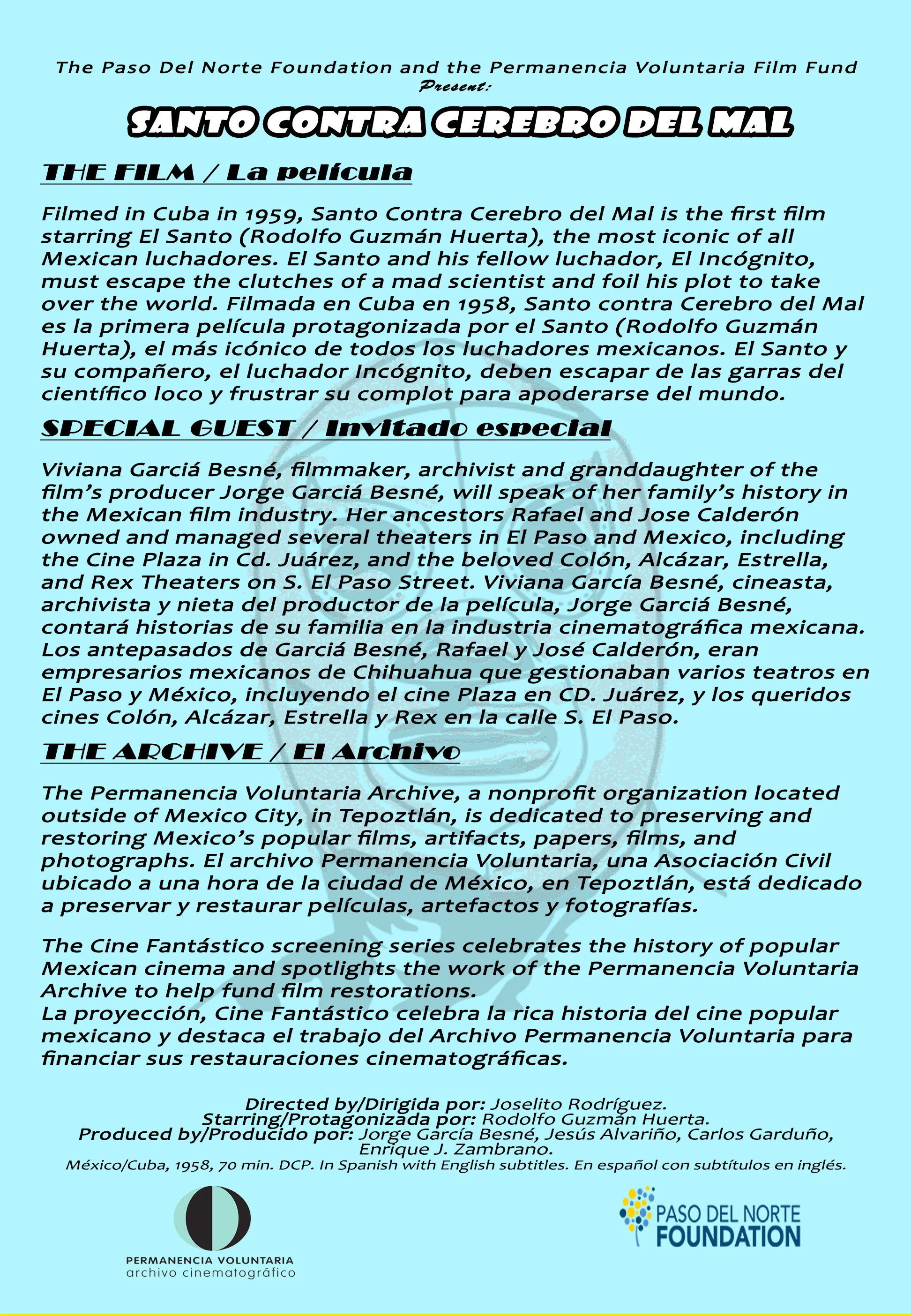 The Paso Del Norte Foundation and the Permanencia Voluntaria Film Fund
Present:

SANTO CONTRA CEREBRO DEL MAL

THE FILM / La película

Filmed in Cuba in 1959, Santo Contra Cerebro del Mal is the first film starring El Santo (Rodolfo Guzmán Huerta), the most iconic of all Mexican luchadores. El Santo and his fellow luchador, El Incógnito, must escape the clutches of a mad scientist and foil his plot to take over the world. Filmada en Cuba en 1958, Santo contra Cerebro del Mal es la primera película protagonizada por el Santo (Rodolfo Guzmán Huerta), el más icónico de todos los luchadores mexicanos. El Santo y su compañero, el luchador Incógnito, deben escapar de las garras del científico loco y frustrar su complot para apoderarse del mundo.

SPECIAL GUEST / Invitado especial

Viviana Garciá Besné, filmmaker, archivist and granddaughter of the film's producer Jorge Garciá Besné, will speak of her family's history in the Mexican film industry. Her ancestors Rafael and Jose Calderón owned and managed several theaters in El Paso and Mexico, including the Cine Plaza in Cd. Juárez, and the beloved Colón, Alcázar, Estrella, and Rex Theaters on S. El Paso Street. Viviana García Besné, cineasta, archivista y nieta del productor de la película, Jorge Garciá Besné, contará historias de su familia en la industria cinematográfica mexicana. Los antepasados de Garciá Besné, Rafael y José Calderón, eran empresarios mexicanos de Chihuahua que gestionaban varios teatros en El Paso y México, incluyendo el cine Plaza en CD. Juárez, y los queridos cines Colón, Alcázar, Estrella y Rex en la calle S. El Paso.

THE ARCHIVE / El Archivo

The Permanencia Voluntaria Archive, a nonprofit organization located outside of Mexico City, in Tepoztlán, is dedicated to preserving and restoring Mexico's popular films, artifacts, papers, films, and photographs. El archivo Permanencia Voluntaria, una Asociación Civil ubicado a una hora de la ciudad de México, en Tepoztlán, está dedicado a preservar y restaurar películas, artefactos y fotografías.

The Cine Fantástico screening series celebrates the history of popular Mexican cinema and spotlights the work of the Permanencia Voluntaria Archive to help fund film restorations.
La proyección, Cine Fantástico celebra la rica historia del cine popular mexicano y destaca el trabajo del Archivo Permanencia Voluntaria para financiar sus restauraciones cinematográficas.

Directed by/Dirigida por: Joselito Rodríguez.
Starring/Protagonizada por: Rodolfo Guzmán Huerta.
Produced by/Producido por: Jorge García Besné, Jesús Alvariño, Carlos Garduño, Enrique J. Zambrano.
México/Cuba, 1958, 70 min. DCP. In Spanish with English subtitles. En español con subtítulos en inglés.

PERMANENCIA VOLUNTARIA
archivo cinematográfico

PASO DEL NORTE
FOUNDATION